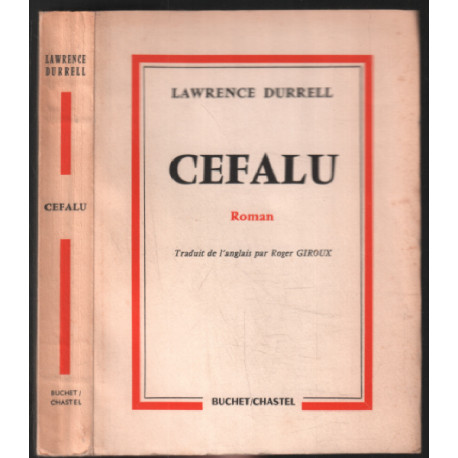 LAWRENCE DURRELL

CEFALU

BUCHET / CHASTEL

LAWRENCE DURRELL

CEFALU

Roman

Traduit de l'anglais par Roger GIROUX

BUCHET/CHASTEL